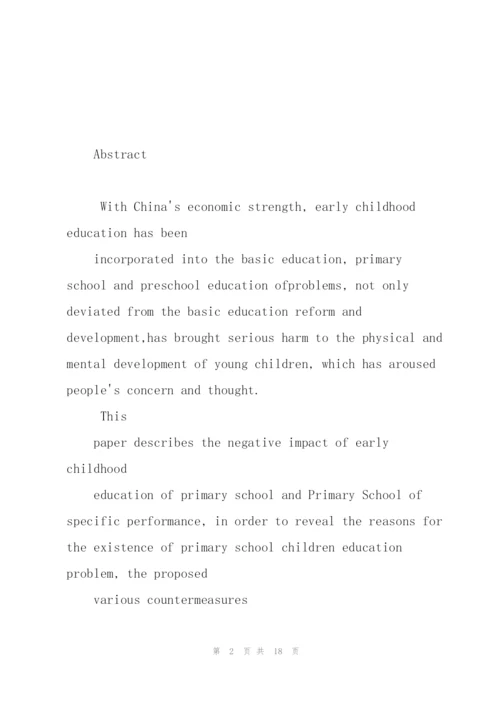 Abstract

With China's economic strength, early childhood education has been

incorporated into the basic education, primary school and preschool education ofproblems, not only deviated from the basic education reform and development,has brought serious harm to the physical and mental development of young children, which has aroused people's concern and thought.

This

paper describes the negative impact of early childhood

education of primary school and Primary School of specific performance, in order to reveal the reasons for the existence of primary school children education problem, the proposed

various countermeasures

第 2 页 共 18 页